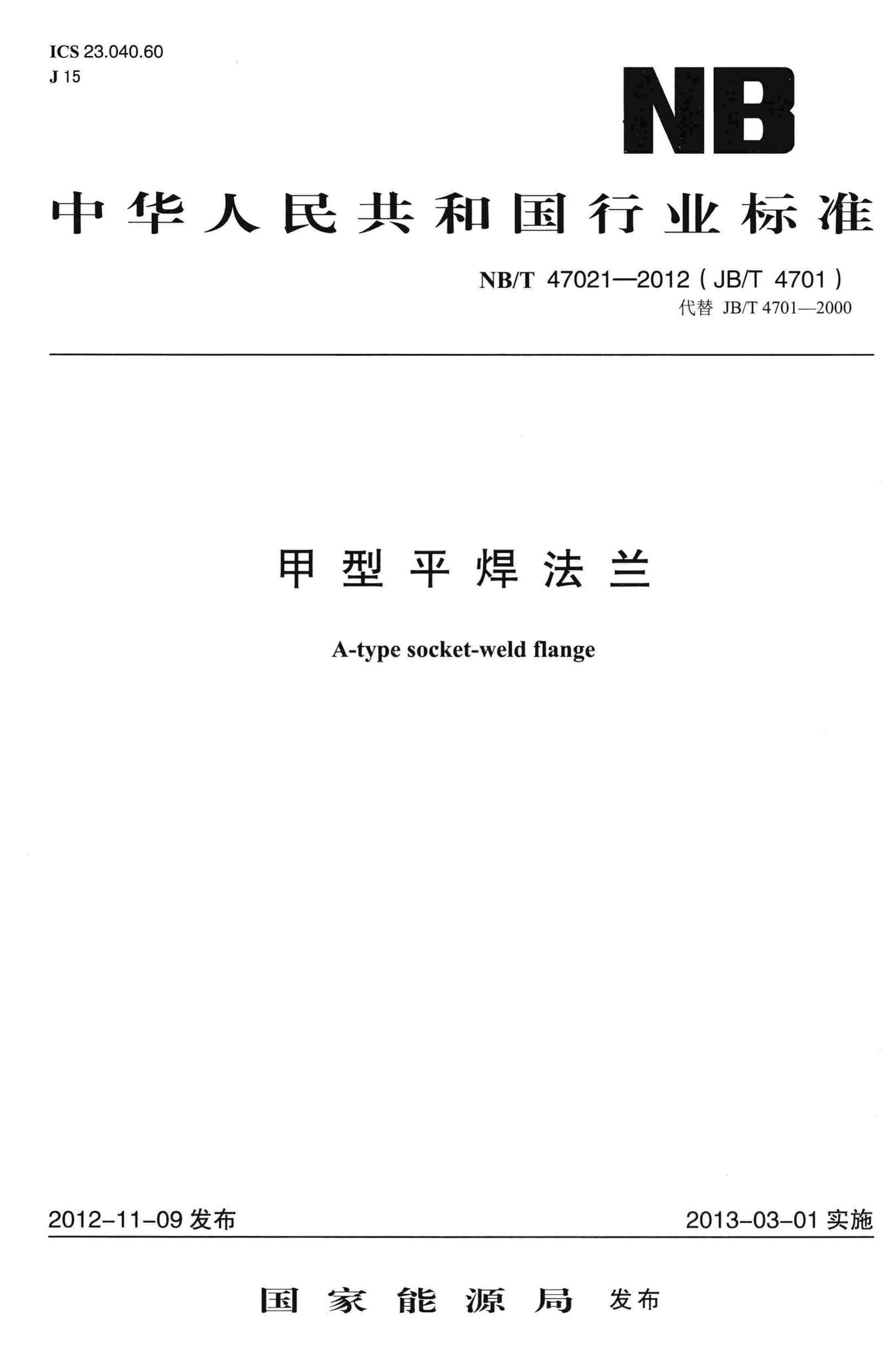 ICS 23.040.60
J 15

NB

中华人民共和国行业标准

NB/T 47021—2012 ( JB/T 4701 )
代替 JB/T 4701—2000

甲型平焊法兰

A-type socket-weld flange

2012-11-09 发布

2013-03-01 实施

国家能源局 发布